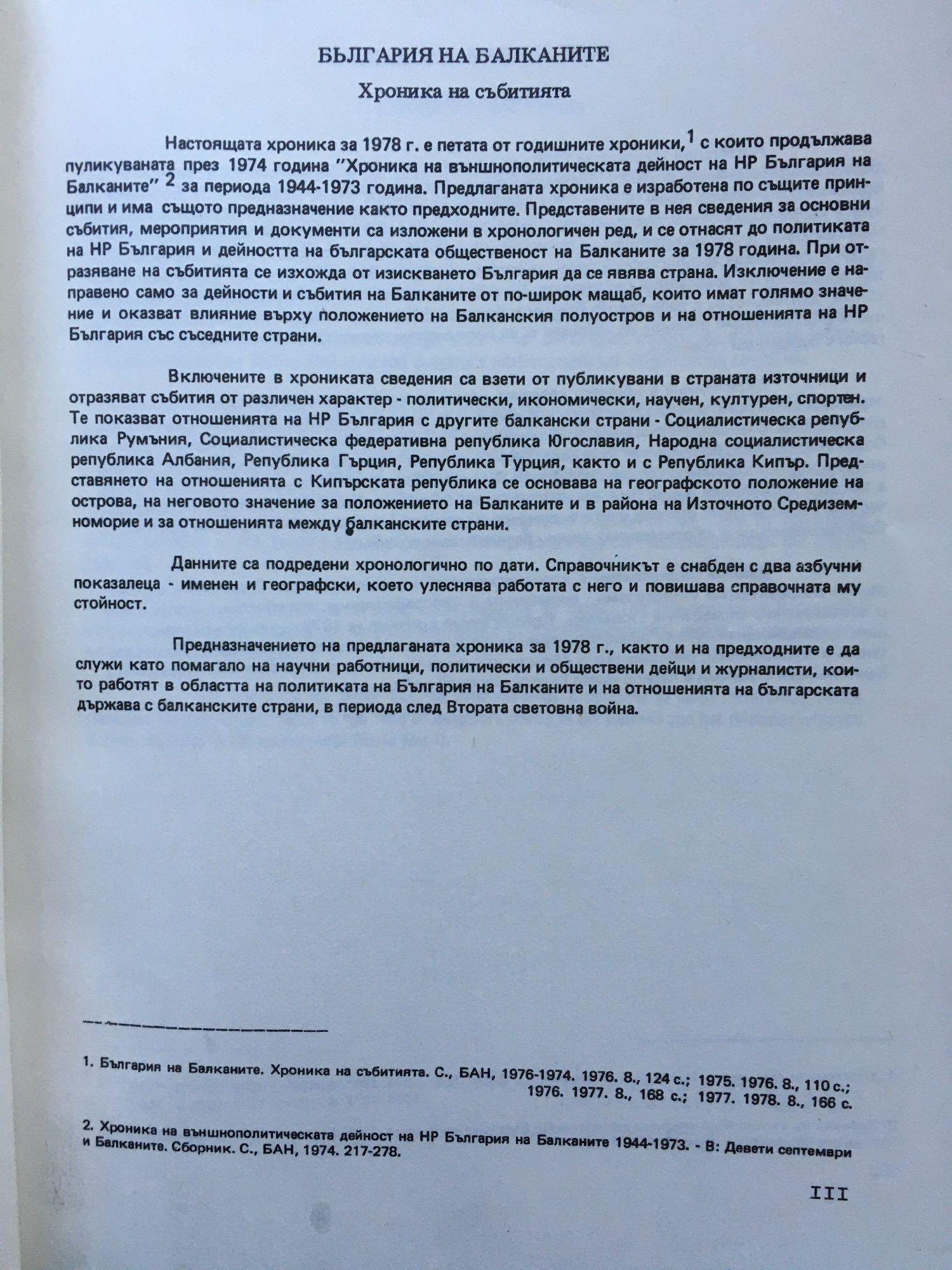 БЪЛГАРИЯ НА БАЛКАНИТЕ

Хроника на събитията

Настоящата хроника за 1978 г. е петата от годишните хроники,$^1$ с които продължава пуликуваната през 1974 година "Хроника на външнополитическата дейност на НР България на Балканите" $^2$ за периода 1944-1973 година. Предлаганата хроника е изработена по същите принципи и има същото предназначение както предходните. Представените в нея сведения за основни събития, мероприятия и документи са изложени в хронологичен ред, и се отнасят до политиката на НР България и дейността на българската общественост на Балканите за 1978 година. При отразяване на събитията се изхожда от изискването България да се явява страна. Изключение е направено само за дейности и събития на Балканите от по-широк мащаб, които имат голямо значение и оказват влияние върху положението на Балканския полуостров и на отношенията на НР България със съседните страни.

Включените в хрониката сведения са взети от публикувани в страната източници и отразяват събития от различен характер - политически, икономически, научен, културен, спортен. Те показват отношенията на НР България с другите балкански страни - Социалистическа република Румъния, Социалистическа федеративна република Югославия, Народна социалистическа република Албания, Република Гърция, Република Турция, както и с Република Кипър. Представянето на отношенията с Кипърската република се основава на географското положение на острова, на неговото значение за положението на Балканите и в района на Източното Средиземноморие и за отношенията между балканските страни.

Данните са подредени хронологично по дати. Справочникът е снабден с два азбучни показалеца - именен и географски, което улеснява работата с него и повишава справочната му стойност.

Предназначението на предлаганата хроника за 1978 г., както и на предходните е да служи като помагало на научни работници, политически и обществени дейци и журналисти, които работят в областта на политиката на България на Балканите и на отношенията на българската държава с балканските страни, в периода след Втората световна война.

1. България на Балканите. Хроника на събитията. С., БАН, 1976-1974. 1976. 8., 124 с.; 1975. 1976. 8., 110 с.; 1976. 1977. 8., 168 с.; 1977. 1978. 8., 166 с.

2. Хроника на външнополитическата дейност на НР България на Балканите 1944-1973. - В: Девети септември и Балканите. Сборник. С., БАН, 1974. 217-278.

III